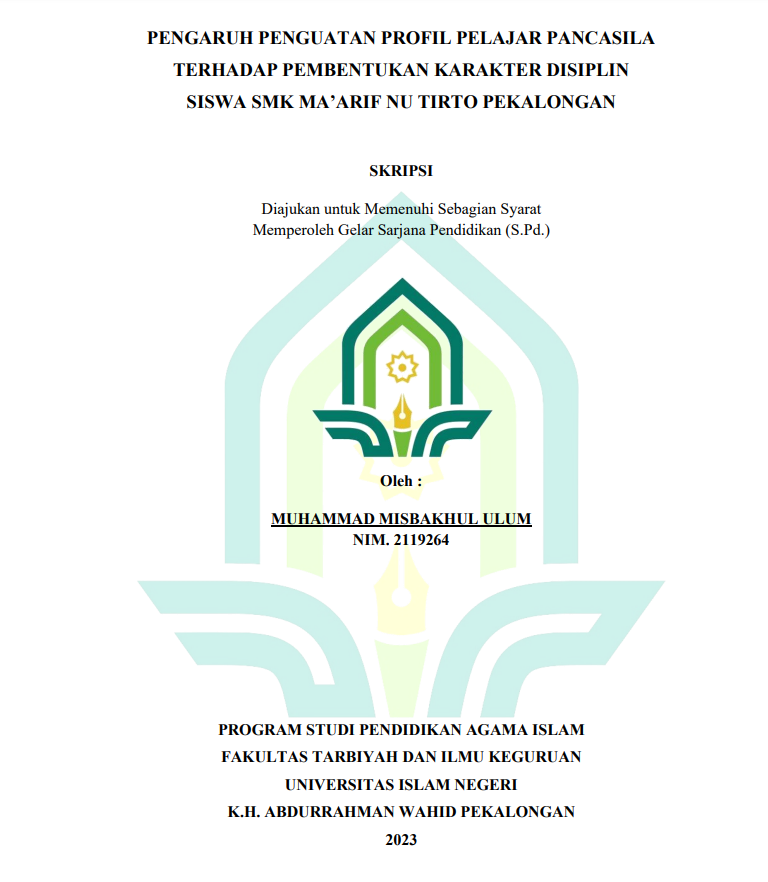 PENGARUH PENGUATAN PROFIL PELAJAR PANCASILA TERHADAP PEMBENTUKAN KARAKTER DISIPLIN SISWA SMK MA'ARIF NU TIRTO PEKALONGAN

SKRIPSI

Diajukan untuk Memenuhi Sebagian Syarat
Memperoleh Gelar Sarjana Pendidikan (S.Pd.)

Oleh :

MUHAMMAD MISBAKHUL ULUM
NIM. 2119264

PROGRAM STUDI PENDIDIKAN AGAMA ISLAM
FAKULTAS TARBIYAH DAN ILMU KEGURUAN
UNIVERSITAS ISLAM NEGERI
K.H. ABDURRAHMAN WAHID PEKALONGAN
2023